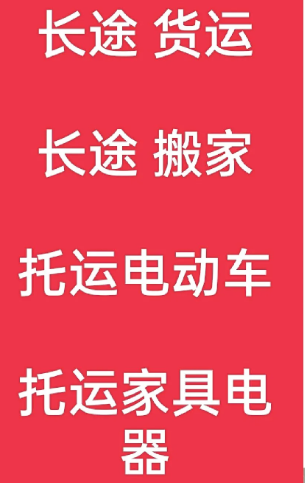 长途 货运

长途 搬家

托运电动车

托运家具电器